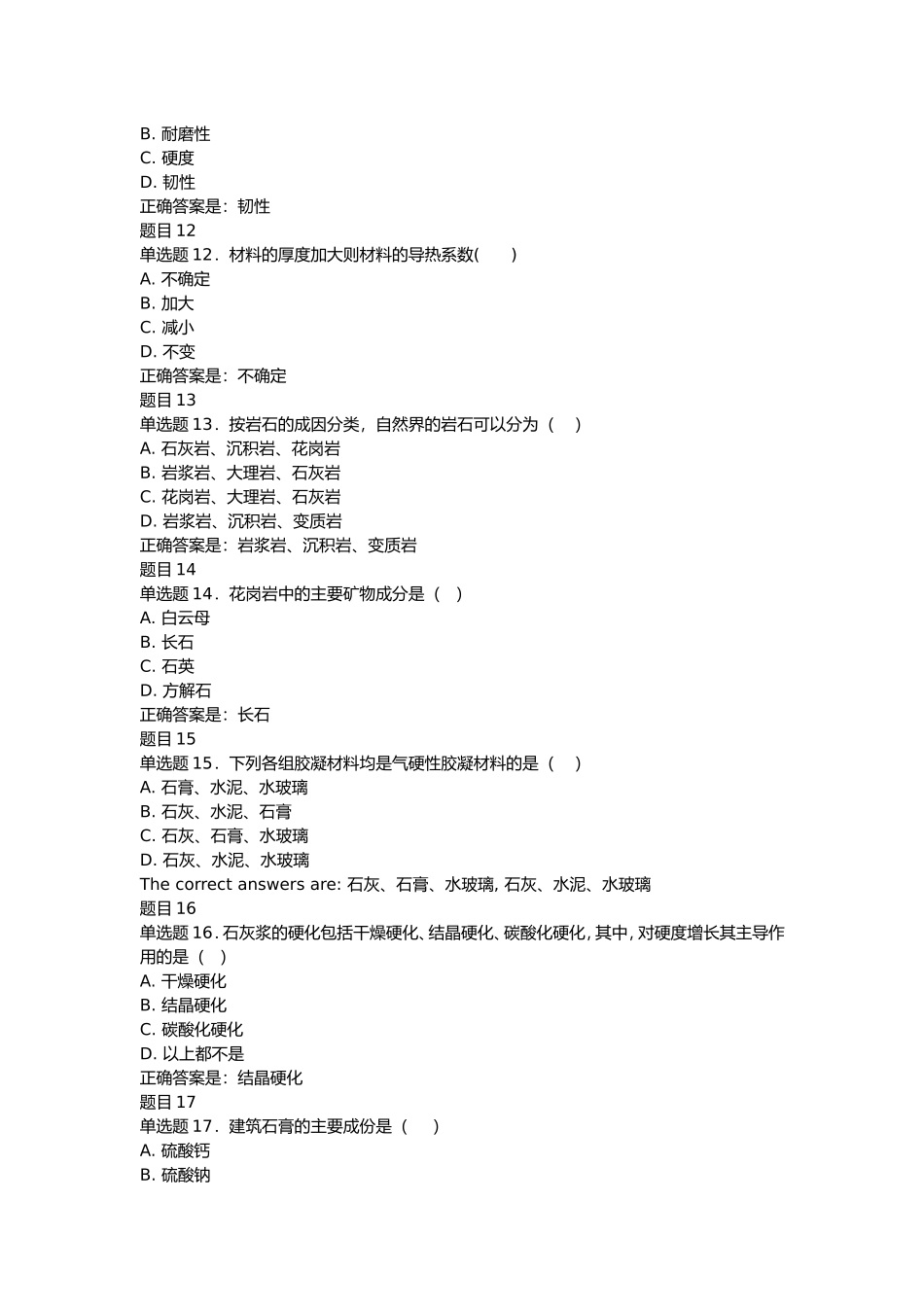 B. 耐磨性
C. 硬度
D. 韧性
正确答案是：韧性
题目 12
单选题 12．材料的厚度加大则材料的导热系数(　　)
A. 不确定
B. 加大
C. 减小
D. 不变
正确答案是：不确定
题目 13
单选题 13．按岩石的成因分类，自然界的岩石可以分为（　）
A. 石灰岩、沉积岩、花岗岩
B. 岩浆岩、大理岩、石灰岩
C. 花岗岩、大理岩、石灰岩
D. 岩浆岩、沉积岩、变质岩
正确答案是：岩浆岩、沉积岩、变质岩
题目 14
单选题 14．花岗岩中的主要矿物成分是（　）
A. 白云母
B. 长石
C. 石英
D. 方解石
正确答案是：长石
题目 15
单选题 15．下列各组胶凝材料均是气硬性胶凝材料的是（　）
A. 石膏、水泥、水玻璃
B. 石灰、水泥、石膏
C. 石灰、石膏、水玻璃
D. 石灰、水泥、水玻璃
The correct answers are: 石灰、石膏、水玻璃, 石灰、水泥、水玻璃
题目 16
单选题 16．石灰浆的硬化包括干燥硬化、结晶硬化、碳酸化硬化，其中，对硬度增长其主导作用的是（　）
A. 干燥硬化
B. 结晶硬化
C. 碳酸化硬化
D. 以上都不是
正确答案是：结晶硬化
题目 17
单选题 17．建筑石膏的主要成份是（　）
A. 硫酸钙
B. 硫酸钠